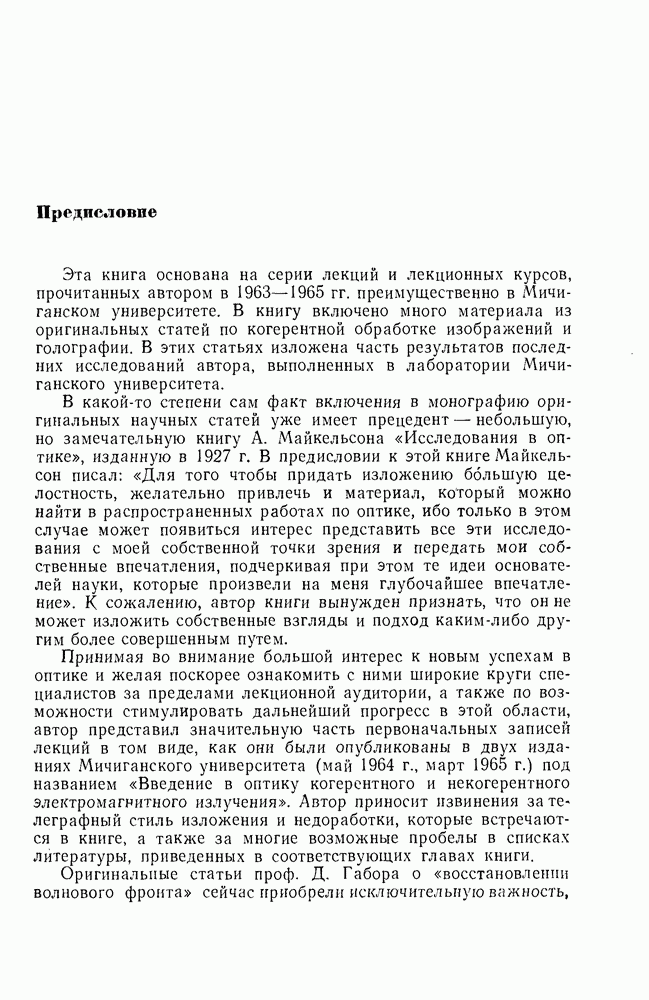 Предисловие

Эта книга основана на серии лекций и лекционных курсов, прочитанных автором в 1963—1965 гг. преимущественно в Мичиганском университете. В книгу включено много материала из оригинальных статей по когерентной обработке изображений и голографии. В этих статьях изложена часть результатов последних исследований автора, выполненных в лаборатории Мичиганского университета.

В какой-то степени сам факт включения в монографию оригинальных научных статей уже имеет прецедент — небольшую, но замечательную книгу А. Майкельсона «Исследования в оптике», изданную в 1927 г. В предисловии к этой книге Майкельсон писал: «Для того чтобы придать изложению бо́льшую целостность, желательно привлечь и материал, который можно найти в распространенных работах по оптике, ибо только в этом случае может появиться интерес представить все эти исследования с моей собственной точки зрения и передать мои собственные впечатления, подчеркивая при этом те идеи основателей науки, которые произвели на меня глубочайшее впечатление». К сожалению, автор книги вынужден признать, что он не может изложить собственные взгляды и подход каким-либо другим более совершенным путем.

Принимая во внимание большой интерес к новым успехам в оптике и желая поскорее ознакомить с ними широкие круги специалистов за пределами лекционной аудитории, а также по возможности стимулировать дальнейший прогресс в этой области, автор представил значительную часть первоначальных записей лекций в том виде, как они были опубликованы в двух изданиях Мичиганского университета (май 1964 г., март 1965 г.) под названием «Введение в оптику когерентного и некогерентного электромагнитного излучения». Автор приносит извинения за телеграфный стиль изложения и недоработки, которые встречаются в книге, а также за многие возможные пробелы в списках литературы, приведенных в соответствующих главах книги.

Оригинальные статьи проф. Д. Габора о «восстановлении волнового фронта» сейчас приобрели исключительную важность,